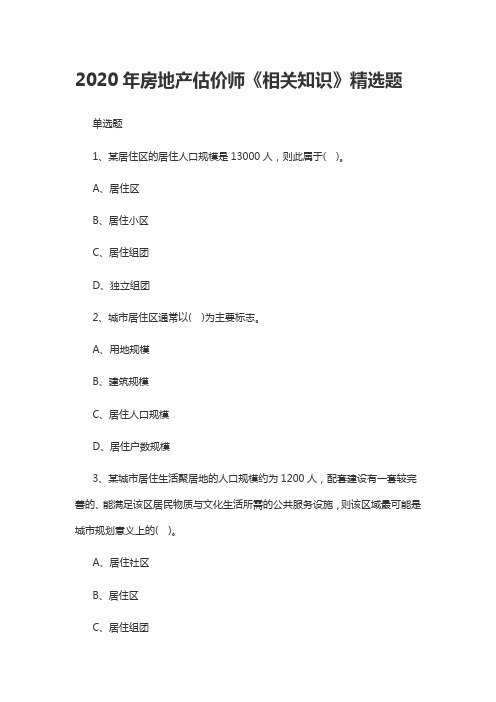 2020 年房地产估价师《相关知识》精选题

单选题

1、某居住区的居住人口规模是 13000 人，则此属于(　)。

A、居住区

B、居住小区

C、居住组团

D、独立组团

2、城市居住区通常以(　)为主要标志。

A、用地规模

B、建筑规模

C、居住人口规模

D、居住户数规模

3、某城市居住生活聚居地的人口规模约为 1200 人，配套建设有一套较完善的、能满足该区居民物质与文化生活所需的公共服务设施，则该区域最可能是城市规划意义上的(　)。

A、居住社区

B、居住区

C、居住组团